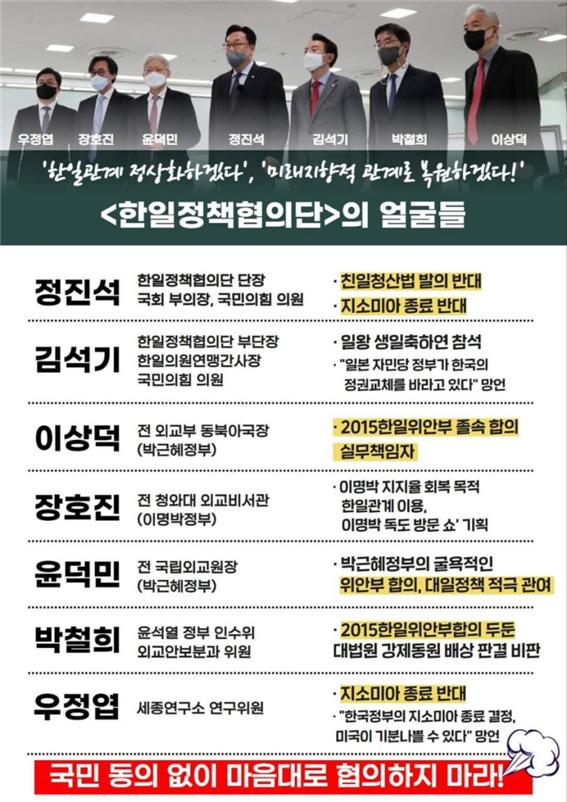 우정엽 장호진 윤덕민 정진석 김석기 박철희 이상덕

'한일관계 정상화하겠다', '미래지향적 관계로 복원하겠다!'

<한일정책협의단>의 얼굴들

정진석
한일정책협의단 단장
국회 부의장, 국민의힘 의원
· 친일청산법 발의 반대
· 지소미아 종료 반대

김석기
한일정책협의단 부단장
한일의원연맹간사장
국민의힘 의원
· 일왕 생일축하연 참석
· "일본 자민당 정부가 한국의 정권교체를 바라고 있다" 망언

이상덕
전 외교부 동북아국장
(박근혜정부)
· 2015한일위안부 졸속 합의 실무책임자

장호진
전 청와대 외교비서관
(이명박정부)
· 이명박 지지율 회복 목적 한일관계 이용, 이명박 독도 방문 쇼' 기획

윤덕민
전 국립외교원장
(박근혜정부)
· 박근혜정부의 굴욕적인 위안부 합의, 대일정책 적극 관여

박철희
윤석열 정부 인수위
외교안보분과 위원
· 2015한일위안부합의 두둔
대법원 강제동원 배상 판결 비판

우정엽
세종연구소 연구위원
· 지소미아 종료 반대
· "한국정부의 지소미아 종료 결정, 미국이 기분나쁠 수 있다" 망언

국민 동의 없이 마음대로 협의하지 마라!